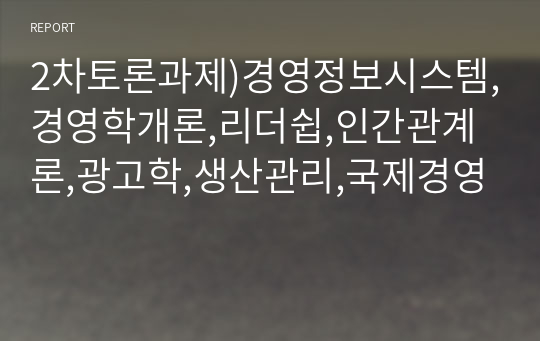 REPORT

2차토론과제)경영정보시스템,경영학개론,리더쉽,인간관계론,광고학,생산관리,국제경영